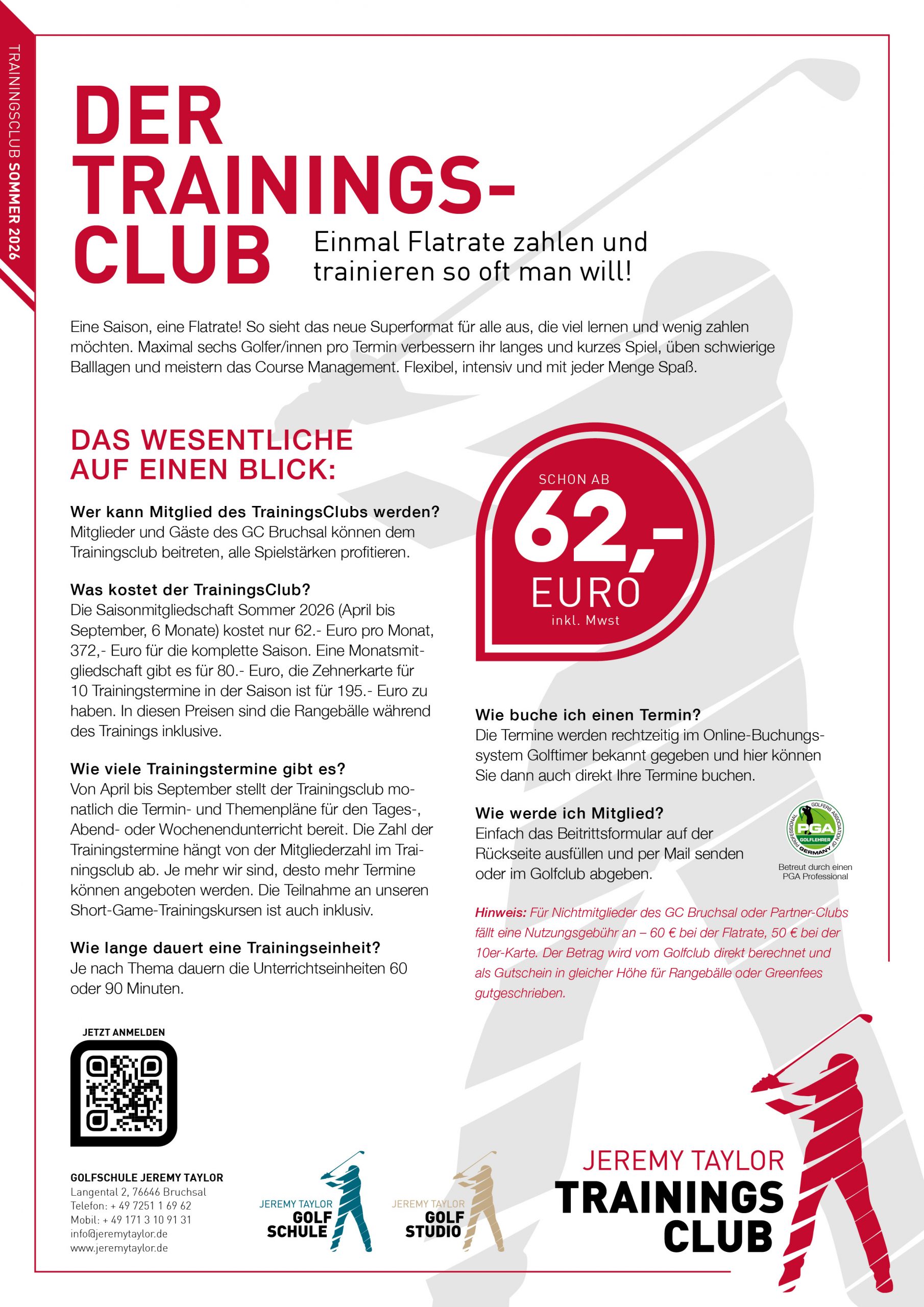 TRAININGSCLUB SOMMER 2026

DER TRAININGS-CLUB

Einmal Flatrate zahlen und trainieren so oft man will!

Eine Saison, eine Flatrate! So sieht das neue Superformat für alle aus, die viel lernen und wenig zahlen möchten. Maximal sechs Golfer/innen pro Termin verbessern ihr langes und kurzes Spiel, üben schwierige Balllagen und meistern das Course Management. Flexibel, intensiv und mit jeder Menge Spaß.

DAS WESENTLICHE AUF EINEN BLICK:

Wer kann Mitglied des TrainingsClubs werden?
Mitglieder und Gäste des GC Bruchsal können dem Trainingsclub beitreten, alle Spielstärken profitieren.

Was kostet der TrainingsClub?
Die Saisonmitgliedschaft Sommer 2026 (April bis September, 6 Monate) kostet nur 62.- Euro pro Monat, 372,- Euro für die komplette Saison. Eine Monatsmitgliedschaft gibt es für 80.- Euro, die Zehnerkarte für 10 Trainingstermine in der Saison ist für 195.- Euro zu haben. In diesen Preisen sind die Rangebälle während des Trainings inklusive.

Wie viele Trainingstermine gibt es?
Von April bis September stellt der Trainingsclub monatlich die Termin- und Themenpläne für den Tages-, Abend- oder Wochenendunterricht bereit. Die Zahl der Trainingstermine hängt von der Mitgliederzahl im Trainingsclub ab. Je mehr wir sind, desto mehr Termine können angeboten werden. Die Teilnahme an unseren Short-Game-Trainingskursen ist auch inklusiv.

Wie lange dauert eine Trainingseinheit?
Je nach Thema dauern die Unterrichtseinheiten 60 oder 90 Minuten.

SCHON AB
62,-
EURO
inkl. Mwst

Wie buche ich einen Termin?
Die Termine werden rechtzeitig im Online-Buchungssystem Golftimer bekannt gegeben und hier können Sie dann auch direkt Ihre Termine buchen.

Wie werde ich Mitglied?
Einfach das Beitrittsformular auf der Rückseite ausfüllen und per Mail senden oder im Golfclub abgeben.

PROFESSIONAL GOLFERS ASSOCIATION OF GERMANY PGA GOLFLEHRER
Betreut durch einen PGA Professional

Hinweis: Für Nichtmitglieder des GC Bruchsal oder Partner-Clubs fällt eine Nutzungsgebühr an – 60 € bei der Flatrate, 50 € bei der 10er-Karte. Der Betrag wird vom Golfclub direkt berechnet und als Gutschein in gleicher Höhe für Rangebälle oder Greenfees gutgeschrieben.

JETZT ANMELDEN

GOLFSCHULE JEREMY TAYLOR
Langental 2, 76646 Bruchsal
Telefon: + 49 7251 1 69 62
Mobil: + 49 171 3 10 91 31
info@jeremytaylor.de
www.jeremytaylor.de

JEREMY TAYLOR GOLF SCHULE

JEREMY TAYLOR GOLF STUDIO

JEREMY TAYLOR TRAININGS CLUB